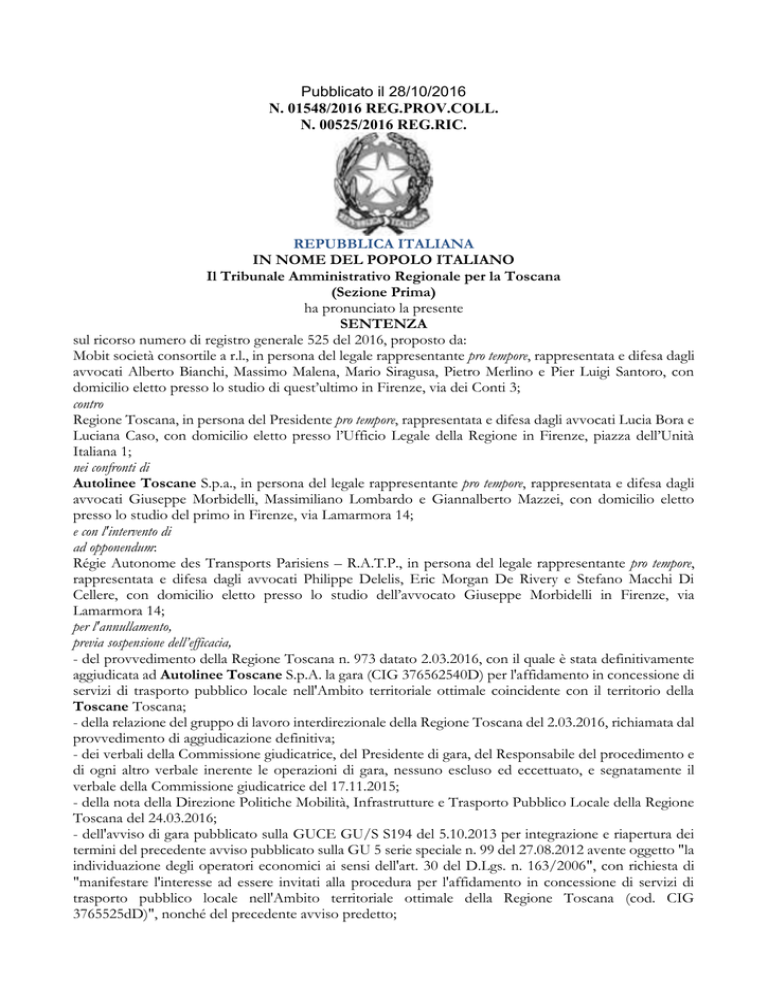 Pubblicato il 28/10/2016
N. 01548/2016 REG.PROV.COLL.
N. 00525/2016 REG.RIC.

REPUBBLICA ITALIANA
IN NOME DEL POPOLO ITALIANO
Il Tribunale Amministrativo Regionale per la Toscana
(Sezione Prima)
ha pronunciato la presente
SENTENZA
sul ricorso numero di registro generale 525 del 2016, proposto da:
Mobit società consortile a r.l., in persona del legale rappresentante pro tempore, rappresentata e difesa dagli avvocati Alberto Bianchi, Massimo Malena, Mario Siragusa, Pietro Merlino e Pier Luigi Santoro, con domicilio eletto presso lo studio di quest'ultimo in Firenze, via dei Conti 3;
contro
Regione Toscana, in persona del Presidente pro tempore, rappresentata e difesa dagli avvocati Lucia Bora e Luciana Caso, con domicilio eletto presso l'Ufficio Legale della Regione in Firenze, piazza dell'Unità Italiana 1;
nei confronti di
Autolinee Toscane S.p.a., in persona del legale rappresentante pro tempore, rappresentata e difesa dagli avvocati Giuseppe Morbidelli, Massimiliano Lombardo e Giannalberto Mazzei, con domicilio eletto presso lo studio del primo in Firenze, via Lamarmora 14;
e con l'intervento di
ad opponendum:
Régie Autonome des Transports Parisiens – R.A.T.P., in persona del legale rappresentante pro tempore, rappresentata e difesa dagli avvocati Philippe Delelis, Eric Morgan De Rivery e Stefano Macchi Di Cellere, con domicilio eletto presso lo studio dell'avvocato Giuseppe Morbidelli in Firenze, via Lamarmora 14;
per l'annullamento,
previa sospensione dell'efficacia,
- del provvedimento della Regione Toscana n. 973 datato 2.03.2016, con il quale è stata definitivamente aggiudicata ad Autolinee Toscane S.p.A. la gara (CIG 376562540D) per l'affidamento in concessione di servizi di trasporto pubblico locale nell'Ambito territoriale ottimale coincidente con il territorio della Toscane Toscana;
- della relazione del gruppo di lavoro interdirezionale della Regione Toscana del 2.03.2016, richiamata dal provvedimento di aggiudicazione definitiva;
- dei verbali della Commissione giudicatrice, del Presidente di gara, del Responsabile del procedimento e di ogni altro verbale inerente le operazioni di gara, nessuno escluso ed eccettuato, e segnatamente il verbale della Commissione giudicatrice del 17.11.2015;
- della nota della Direzione Politiche Mobilità, Infrastrutture e Trasporto Pubblico Locale della Regione Toscana del 24.03.2016;
- dell'avviso di gara pubblicato sulla GUCE GU/S S194 del 5.10.2013 per integrazione e riapertura dei termini del precedente avviso pubblicato sulla GU 5 serie speciale n. 99 del 27.08.2012 avente oggetto "la individuazione degli operatori economici ai sensi dell'art. 30 del D.Lgs. n. 163/2006", con richiesta di "manifestare l'interesse ad essere invitati alla procedura per l'affidamento in concessione di servizi di trasporto pubblico locale nell'Ambito territoriale ottimale della Regione Toscana (cod. CIG 3765525dD)", nonché del precedente avviso predetto;